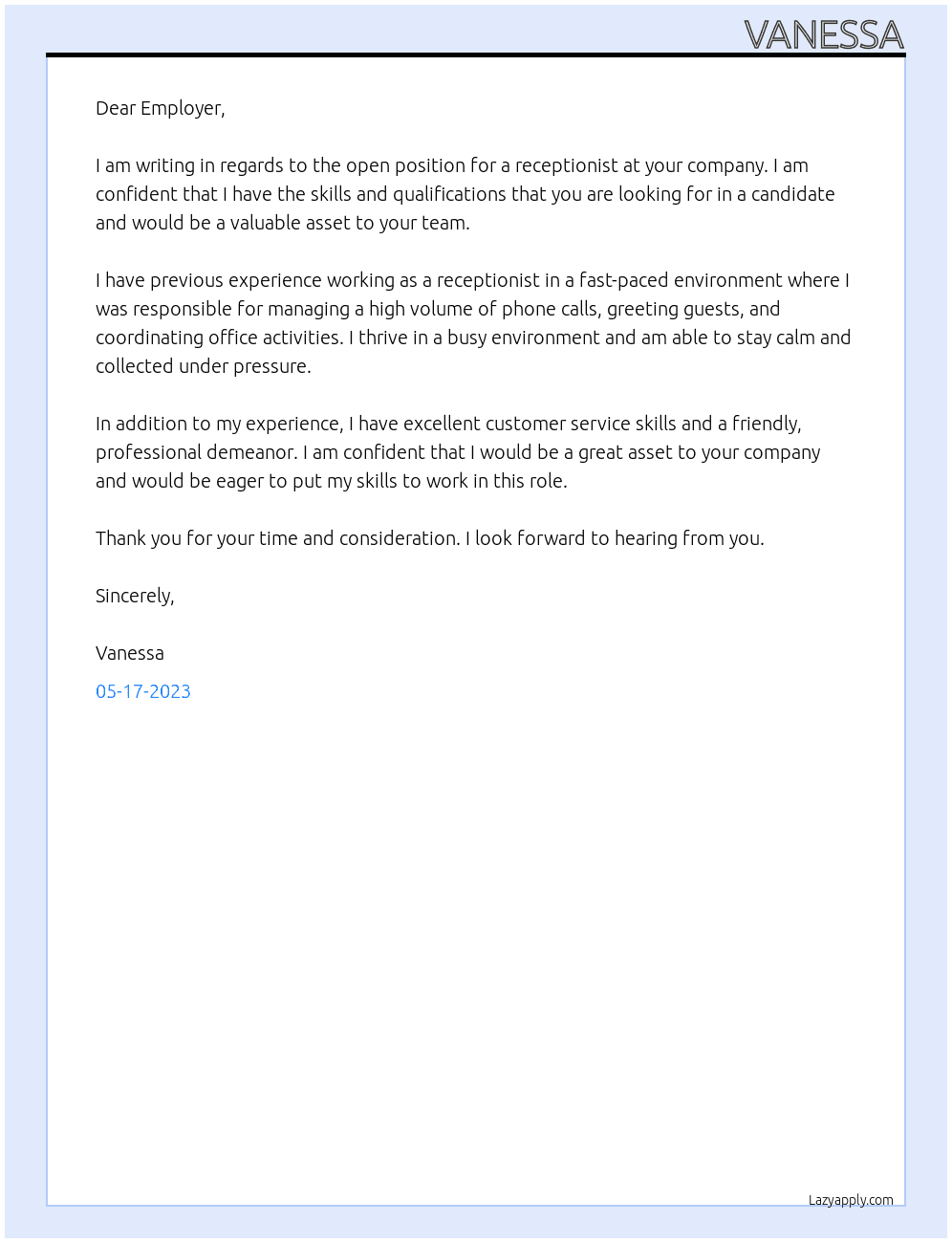 VANESSA

Dear Employer,

I am writing in regards to the open position for a receptionist at your company. I am confident that I have the skills and qualifications that you are looking for in a candidate and would be a valuable asset to your team.

I have previous experience working as a receptionist in a fast-paced environment where I was responsible for managing a high volume of phone calls, greeting guests, and coordinating office activities. I thrive in a busy environment and am able to stay calm and collected under pressure.

In addition to my experience, I have excellent customer service skills and a friendly, professional demeanor. I am confident that I would be a great asset to your company and would be eager to put my skills to work in this role.

Thank you for your time and consideration. I look forward to hearing from you.

Sincerely,

Vanessa

05-17-2023

Lazyapply.com